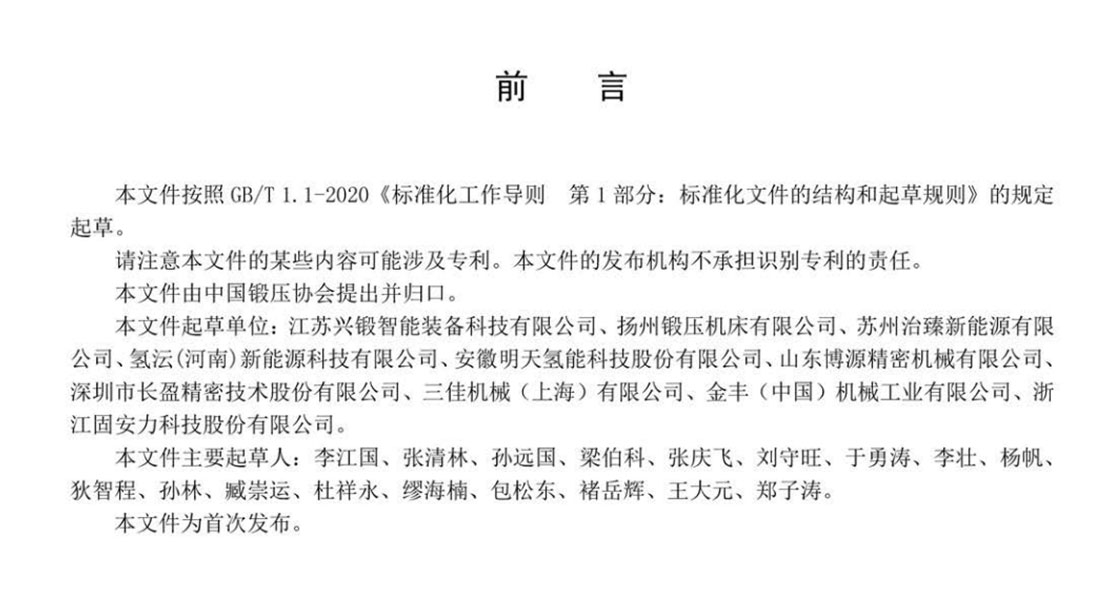 前 言

本文件按照GB/T 1.1-2020《标准化工作导则 第1部分：标准化文件的结构和起草规则》的规定起草。

请注意本文件的某些内容可能涉及专利。本文件的发布机构不承担识别专利的责任。

本文件由中国锻压协会提出并归口。

本文件起草单位：江苏兴锻智能装备科技有限公司、扬州锻压机床有限公司、苏州治臻新能源有限公司、氢沄(河南)新能源科技有限公司、安徽明天氢能科技股份有限公司、山东博源精密机械有限公司、深圳市长盈精密技术股份有限公司、三佳机械（上海）有限公司、金丰（中国）机械工业有限公司、浙江固安力科技股份有限公司。

本文件主要起草人：李江国、张清林、孙远国、梁伯科、张庆飞、刘守旺、于勇涛、李壮、杨帆、狄智程、孙林、臧崇运、杜祥永、缪海楠、包松东、褚岳辉、王大元、郑子涛。

本文件为首次发布。